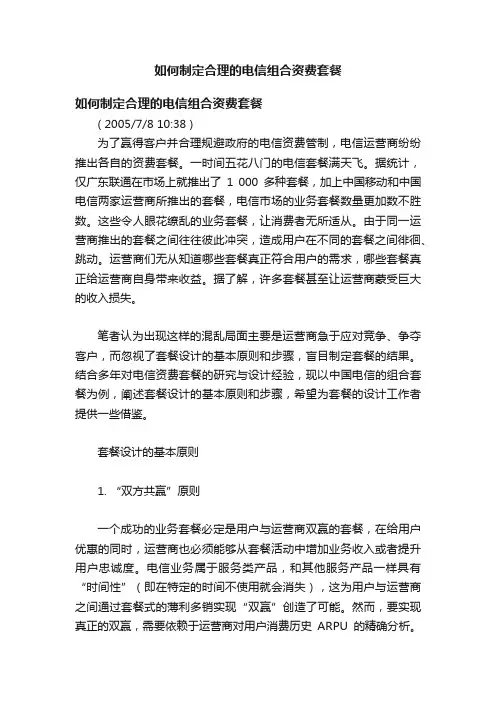 如何制定合理的电信组合资费套餐

如何制定合理的电信组合资费套餐

（2005/7/8 10:38）

为了赢得客户并合理规避政府的电信资费管制，电信运营商纷纷推出各自的资费套餐。一时间五花八门的电信套餐满天飞。据统计，仅广东联通在市场上就推出了 1 000 多种套餐，加上中国移动和中国电信两家运营商所推出的套餐，电信市场的业务套餐数量更加数不胜数。这些令人眼花缭乱的业务套餐，让消费者无所适从。由于同一运营商推出的套餐之间往往彼此冲突，造成用户在不同的套餐之间徘徊、跳动。运营商们无从知道哪些套餐真正符合用户的需求，哪些套餐真正给运营商自身带来收益。据了解，许多套餐甚至让运营商蒙受巨大的收入损失。

笔者认为出现这样的混乱局面主要是运营商急于应对竞争、争夺客户，而忽视了套餐设计的基本原则和步骤，盲目制定套餐的结果。结合多年对电信资费套餐的研究与设计经验，现以中国电信的组合套餐为例，阐述套餐设计的基本原则和步骤，希望为套餐的设计工作者提供一些借鉴。

套餐设计的基本原则

1. “双方共赢”原则

一个成功的业务套餐必定是用户与运营商双赢的套餐，在给用户优惠的同时，运营商也必须能够从套餐活动中增加业务收入或者提升用户忠诚度。电信业务属于服务类产品，和其他服务产品一样具有“时间性”（即在特定的时间不使用就会消失），这为用户与运营商之间通过套餐式的薄利多销实现“双赢”创造了可能。然而，要实现真正的双赢，需要依赖于运营商对用户消费历史 ARPU 的精确分析。